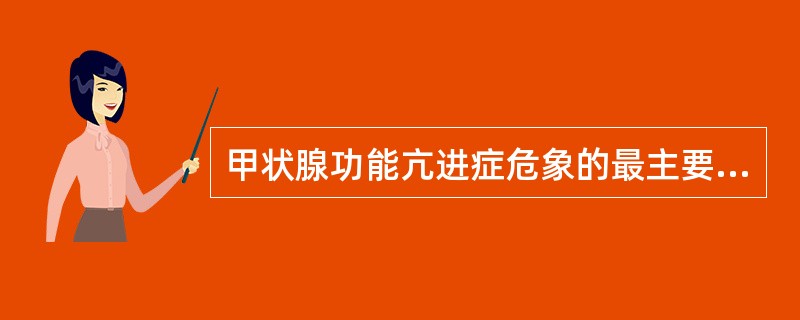 甲状腺功能亢进症危象的最主要...